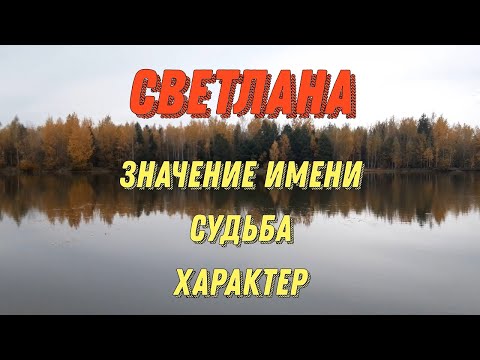 СВЕТЛАНА

ЗНАЧЕНИЕ ИМЕНИ

СУДЬБА

ХАРАКТЕР